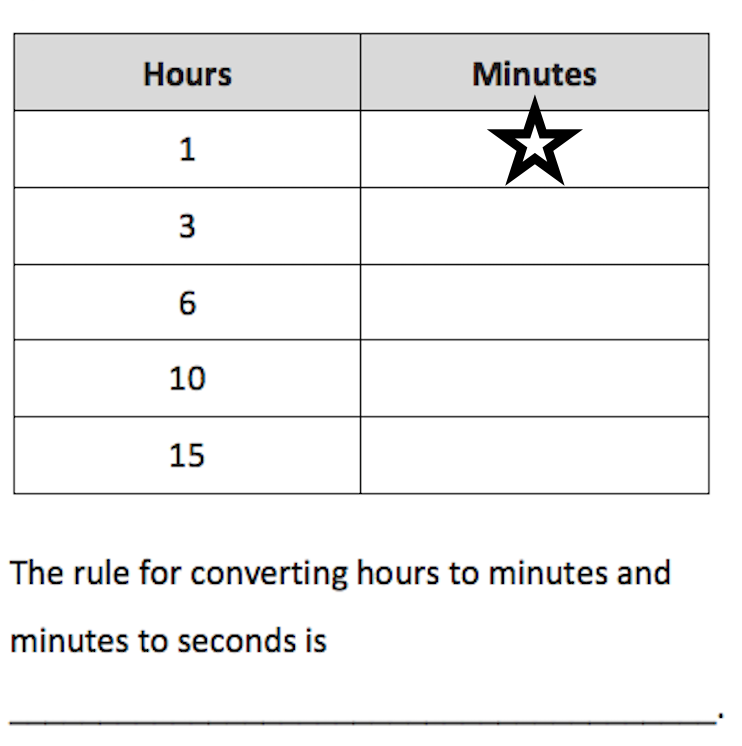 | Hours | Minutes |
|---|---|
| 1 | ☆ |
| 3 | |
| 6 | |
| 10 | |
| 15 | |

The rule for converting hours to minutes and minutes to seconds is

____.